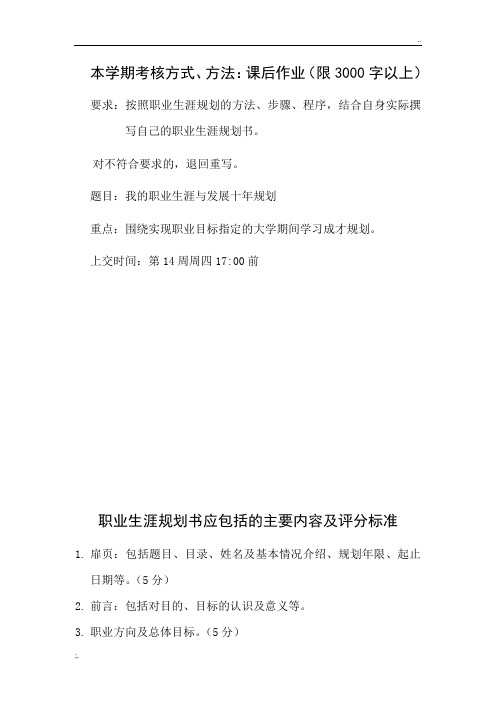 ..

本学期考核方式、方法：课后作业（限 3000 字以上）

要求：按照职业生涯规划的方法、步骤、程序，结合自身实际撰写自己的职业生涯规划书。

对不符合要求的，退回重写。

题目：我的职业生涯与发展十年规划

重点：围绕实现职业目标指定的大学期间学习成才规划。

上交时间：第 14 周周四 17:00 前

职业生涯规划书应包括的主要内容及评分标准

1. 扉页：包括题目、目录、姓名及基本情况介绍、规划年限、起止日期等。（5 分）

2. 前言：包括对目的、目标的认识及意义等。

3. 职业方向及总体目标。（5 分）

..